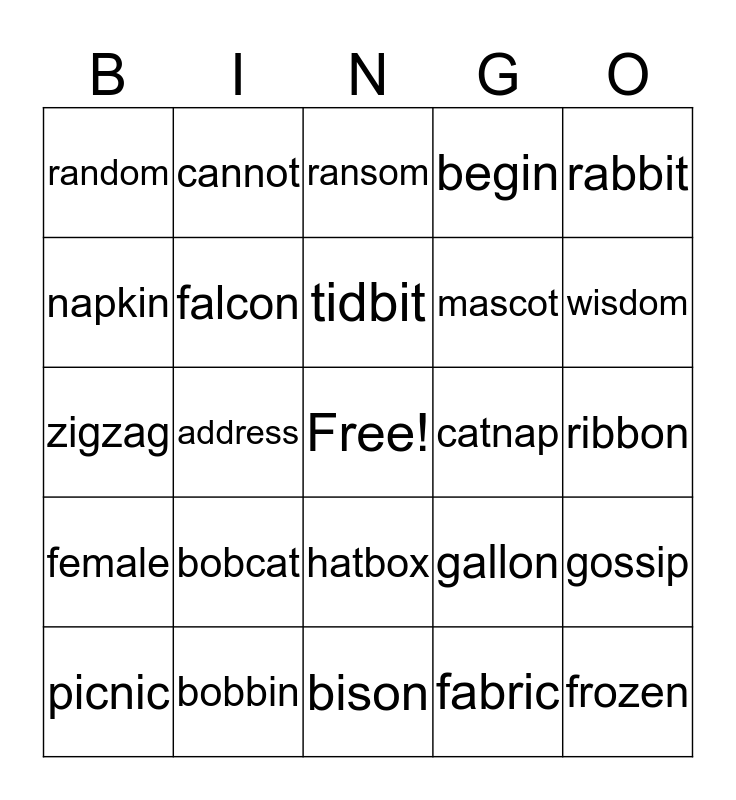 | B | I | N | G | O |
|---|---|---|---|---|
| random | cannot | ransom | begin | rabbit |
| napkin | falcon | tidbit | mascot | wisdom |
| zigzag | address | Free! | catnap | ribbon |
| female | bobcat | hatbox | gallon | gossip |
| picnic | bobbin | bison | fabric | frozen |